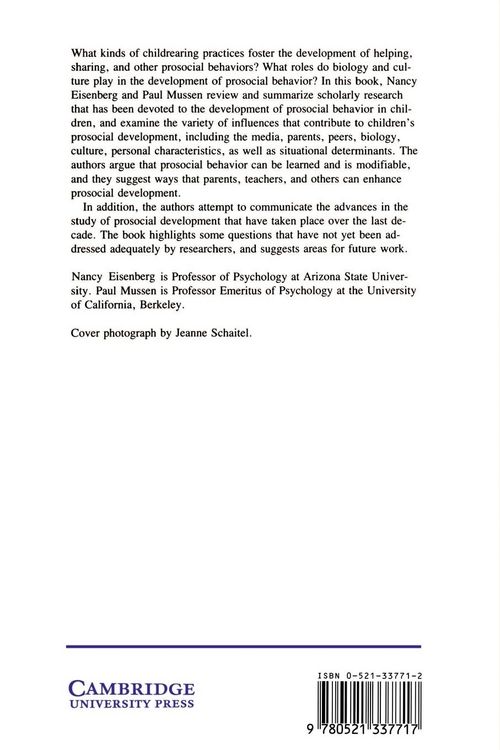 What kinds of childrearing practices foster the development of helping, sharing, and other prosocial behaviors? What roles do biology and culture play in the development of prosocial behavior? In this book, Nancy Eisenberg and Paul Mussen review and summarize scholarly research that has been devoted to the development of prosocial behavior in children, and examine the variety of influences that contribute to children's prosocial development, including the media, parents, peers, biology, culture, personal characteristics, as well as situational determinants. The authors argue that prosocial behavior can be learned and is modifiable, and they suggest ways that parents, teachers, and others can enhance prosocial development.

In addition, the authors attempt to communicate the advances in the study of prosocial development that have taken place over the last decade. The book highlights some questions that have not yet been addressed adequately by researchers, and suggests areas for future work.

Nancy Eisenberg is Professor of Psychology at Arizona State University. Paul Mussen is Professor Emeritus of Psychology at the University of California, Berkeley.

Cover photograph by Jeanne Schaitel.

CAMBRIDGE
UNIVERSITY PRESS

ISBN 0-521-33771-2

9 780521 337717